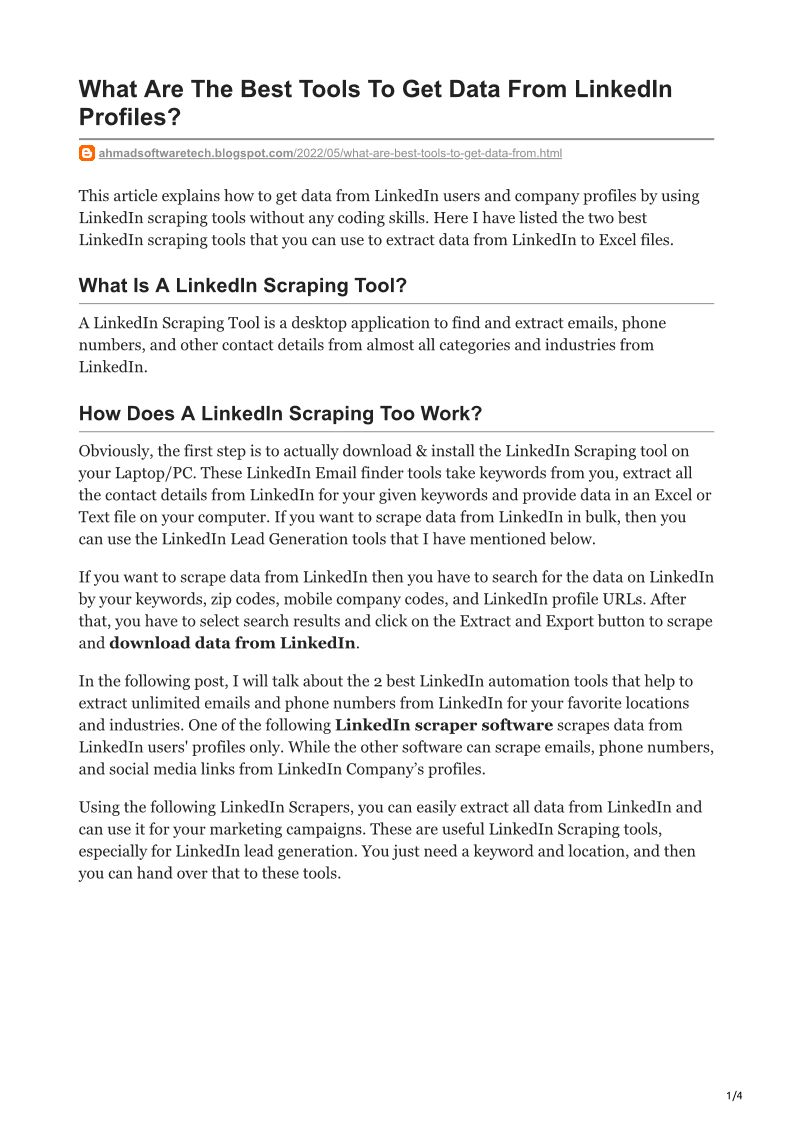 What Are The Best Tools To Get Data From LinkedIn Profiles?

ahmadsoftwaretech.blogspot.com/2022/05/what-are-best-tools-to-get-data-from.html

This article explains how to get data from LinkedIn users and company profiles by using LinkedIn scraping tools without any coding skills. Here I have listed the two best LinkedIn scraping tools that you can use to extract data from LinkedIn to Excel files.

What Is A LinkedIn Scraping Tool?

A LinkedIn Scraping Tool is a desktop application to find and extract emails, phone numbers, and other contact details from almost all categories and industries from LinkedIn.

How Does A LinkedIn Scraping Too Work?

Obviously, the first step is to actually download & install the LinkedIn Scraping tool on your Laptop/PC. These LinkedIn Email finder tools take keywords from you, extract all the contact details from LinkedIn for your given keywords and provide data in an Excel or Text file on your computer. If you want to scrape data from LinkedIn in bulk, then you can use the LinkedIn Lead Generation tools that I have mentioned below.

If you want to scrape data from LinkedIn then you have to search for the data on LinkedIn by your keywords, zip codes, mobile company codes, and LinkedIn profile URLs. After that, you have to select search results and click on the Extract and Export button to scrape and download data from LinkedIn.

In the following post, I will talk about the 2 best LinkedIn automation tools that help to extract unlimited emails and phone numbers from LinkedIn for your favorite locations and industries. One of the following LinkedIn scraper software scrapes data from LinkedIn users' profiles only. While the other software can scrape emails, phone numbers, and social media links from LinkedIn Company's profiles.

Using the following LinkedIn Scrapers, you can easily extract all data from LinkedIn and can use it for your marketing campaigns. These are useful LinkedIn Scraping tools, especially for LinkedIn lead generation. You just need a keyword and location, and then you can hand over that to these tools.

1/4